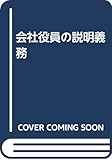 会社役員の説明義務

COVER COMING SOON